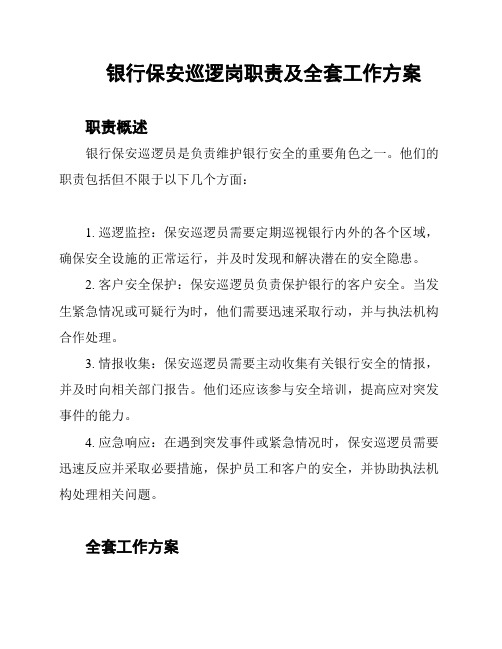 银行保安巡逻岗职责及全套工作方案

职责概述

银行保安巡逻员是负责维护银行安全的重要角色之一。他们的职责包括但不限于以下几个方面：

1. 巡逻监控：保安巡逻员需要定期巡视银行内外的各个区域，确保安全设施的正常运行，并及时发现和解决潜在的安全隐患。

2. 客户安全保护：保安巡逻员负责保护银行的客户安全。当发生紧急情况或可疑行为时，他们需要迅速采取行动，并与执法机构合作处理。

3. 情报收集：保安巡逻员需要主动收集有关银行安全的情报，并及时向相关部门报告。他们还应该参与安全培训，提高应对突发事件的能力。

4. 应急响应：在遇到突发事件或紧急情况时，保安巡逻员需要迅速反应并采取必要措施，保护员工和客户的安全，并协助执法机构处理相关问题。

全套工作方案